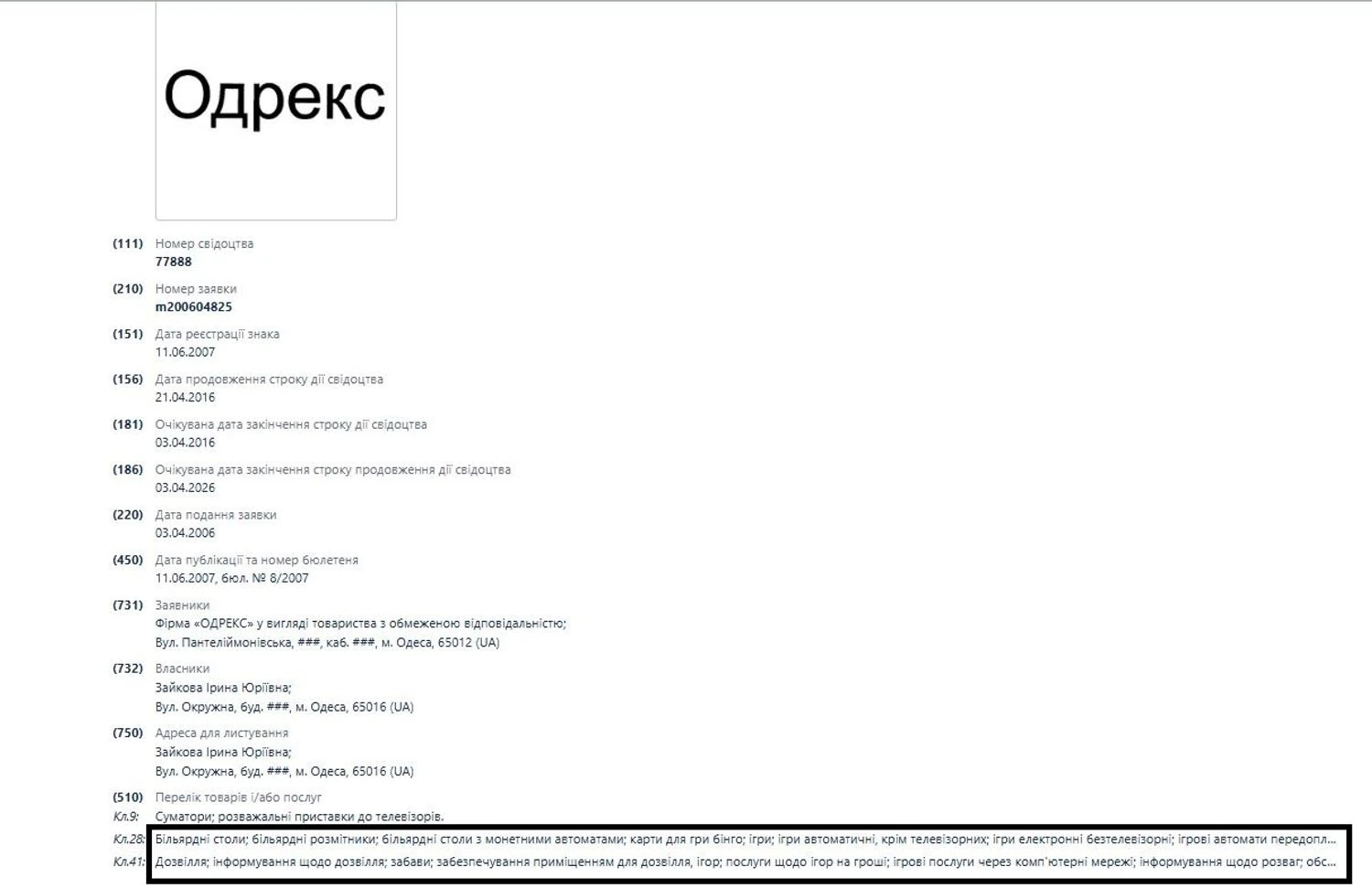 Одрекс

(111) Номер свідоцтва
77888

(210) Номер заявки
m200604825

(151) Дата реєстрації знака
11.06.2007

(156) Дата продовження строку дії свідоцтва
21.04.2016

(181) Очікувана дата закінчення строку дії свідоцтва
03.04.2016

(186) Очікувана дата закінчення строку продовження дії свідоцтва
03.04.2026

(220) Дата подання заявки
03.04.2006

(450) Дата публікації та номер бюлетеня
11.06.2007, бюл. № 8/2007

(731) Заявники
Фірма «ОДРЕКС» у вигляді товариства з обмеженою відповідальністю;
Вул. Пантелеймонівська, ###, каб. ###, м. Одеса, 65012 (UA)

(732) Власники
Зайкова Ірина Юріївна;
Вул. Окружна, буд. ###, м. Одеса, 65016 (UA)

(750) Адреса для листування
Зайкова Ірина Юріївна;
Вул. Окружна, буд. ###, м. Одеса, 65016 (UA)

(510) Перелік товарів і/або послуг
Кл.9: Суматори; розважальні приставки до телевізорів.
Кл.28: Більярдні столи; більярдні розмітники; більярдні столи з монетними автоматами; карти для гри бінго; ігри; ігри автоматичні, крім телевізорних; ігри електронні безтелевізорні; ігрові автомати передопл...
Кл.41: Дозвілля; інформування щодо дозвілля; забави; забезпечування приміщенням для дозвілля, ігор; послуги щодо ігор на гроші; ігрові послуги через комп'ютерні мережі; інформування щодо розваг; обс...